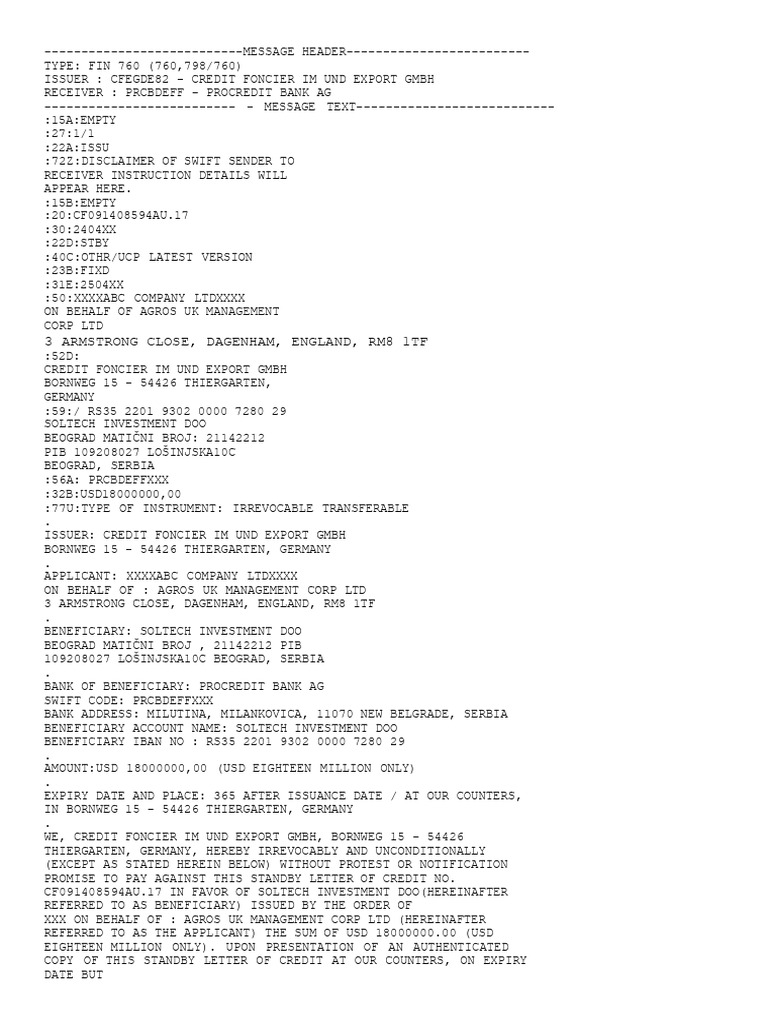 ---------------------------MESSAGE HEADER-------------------------
TYPE: FIN 760 (760,798/760)
ISSUER : CFEGDE82 - CREDIT FONCIER IM UND EXPORT GMBH
RECEIVER : PRCBDEFF - PROCREDIT BANK AG
-------------------------- - MESSAGE TEXT---------------------------
:15A:EMPTY
:27:1/1
:22A:ISSU
:72Z:DISCLAIMER OF SWIFT SENDER TO
RECEIVER INSTRUCTION DETAILS WILL
APPEAR HERE.
:15B:EMPTY
:20:CF091408594AU.17
:30:2404XX
:22D:STBY
:40C:OTHR/UCP LATEST VERSION
:23B:FIXD
:31E:2504XX
:50:XXXXABC COMPANY LTDXXXX
ON BEHALF OF AGROS UK MANAGEMENT
CORP LTD
3 ARMSTRONG CLOSE, DAGENHAM, ENGLAND, RM8 1TF
:52D:
CREDIT FONCIER IM UND EXPORT GMBH
BORNWEG 15 - 54426 THIERGARTEN,
GERMANY
:59:/ RS35 2201 9302 0000 7280 29
SOLTECH INVESTMENT DOO
BEOGRAD MATIČNI BROJ: 21142212
PIB 109208027 LOŠINJSKA10C
BEOGRAD, SERBIA
:56A: PRCBDEFFXXX
:32B:USD18000000,00
:77U:TYPE OF INSTRUMENT: IRREVOCABLE TRANSFERABLE
.
ISSUER: CREDIT FONCIER IM UND EXPORT GMBH
BORNWEG 15 - 54426 THIERGARTEN, GERMANY
.
APPLICANT: XXXXABC COMPANY LTDXXXX
ON BEHALF OF : AGROS UK MANAGEMENT CORP LTD
3 ARMSTRONG CLOSE, DAGENHAM, ENGLAND, RM8 1TF
.
BENEFICIARY: SOLTECH INVESTMENT DOO
BEOGRAD MATIČNI BROJ , 21142212 PIB
109208027 LOŠINJSKA10C BEOGRAD, SERBIA
.
BANK OF BENEFICIARY: PROCREDIT BANK AG
SWIFT CODE: PRCBDEFFXXX
BANK ADDRESS: MILUTINA, MILANKOVICA, 11070 NEW BELGRADE, SERBIA
BENEFICIARY ACCOUNT NAME: SOLTECH INVESTMENT DOO
BENEFICIARY IBAN NO : RS35 2201 9302 0000 7280 29
.
AMOUNT:USD 18000000,00 (USD EIGHTEEN MILLION ONLY)
.
EXPIRY DATE AND PLACE: 365 AFTER ISSUANCE DATE / AT OUR COUNTERS, IN BORNWEG 15 - 54426 THIERGARTEN, GERMANY
.
WE, CREDIT FONCIER IM UND EXPORT GMBH, BORNWEG 15 - 54426 THIERGARTEN, GERMANY, HEREBY IRREVOCABLY AND UNCONDITIONALLY (EXCEPT AS STATED HEREIN BELOW) WITHOUT PROTEST OR NOTIFICATION PROMISE TO PAY AGAINST THIS STANDBY LETTER OF CREDIT NO. CF091408594AU.17 IN FAVOR OF SOLTECH INVESTMENT DOO(HEREINAFTER REFERRED TO AS BENEFICIARY) ISSUED BY THE ORDER OF XXX ON BEHALF OF : AGROS UK MANAGEMENT CORP LTD (HEREINAFTER REFERRED TO AS THE APPLICANT) THE SUM OF USD 18000000.00 (USD EIGHTEEN MILLION ONLY). UPON PRESENTATION OF AN AUTHENTICATED COPY OF THIS STANDBY LETTER OF CREDIT AT OUR COUNTERS, ON EXPIRY DATE BUT